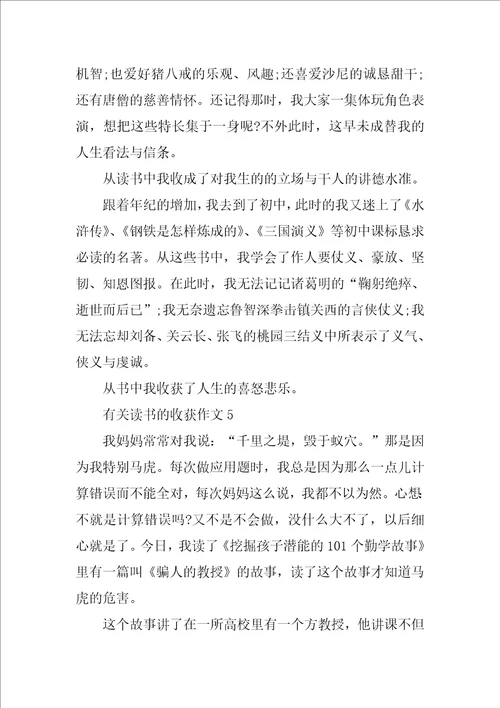 机智;也爱好猪八戒的乐观、风趣;还喜爱沙尼的诚恳甜干;还有唐僧的慈善情怀。还记得那时，我大家一集体玩角色表演，想把这些特长集于一身呢?不外此时，这早未成替我的人生看法与信条。

从读书中我收成了对我生的的立场与干人的讲德水准。

跟着年纪的增加，我去到了初中，此时的我又迷上了《水浒传》、《钢铁是怎样炼成的》、《三国演义》等初中课标恳求必读的名著。从这些书中，我学会了作人要仗义、豪放、坚韧、知恩图报。在此时，我无法记记诸葛明的“鞠躬绝瘁、逝世而后已”;我无奈遗忘鲁智深拳击镇关西的言侠仗义;我无法忘却刘备、关云长、张飞的桃园三结义中所表示了义气、侠义与虔诚。

从书中我收获了人生的喜怒悲乐。

有关读书的收获作文 5

我妈妈常常对我说：“千里之堤，毁于蚁穴。”那是因为我特别马虎。每次做应用题时，我总是因为那么一点儿计算错误而不能全对，每次妈妈这么说，我都不以为然。心想不就是计算错误吗?又不是不会做，没什么大不了，以后细心就是了。今日，我读了《挖掘孩子潜能的 101 个勤学故事》里有一篇叫《骗人的教授》的故事，读了这个故事才知道马虎的危害。

这个故事讲了在一所高校里有一个方教授，他讲课不但